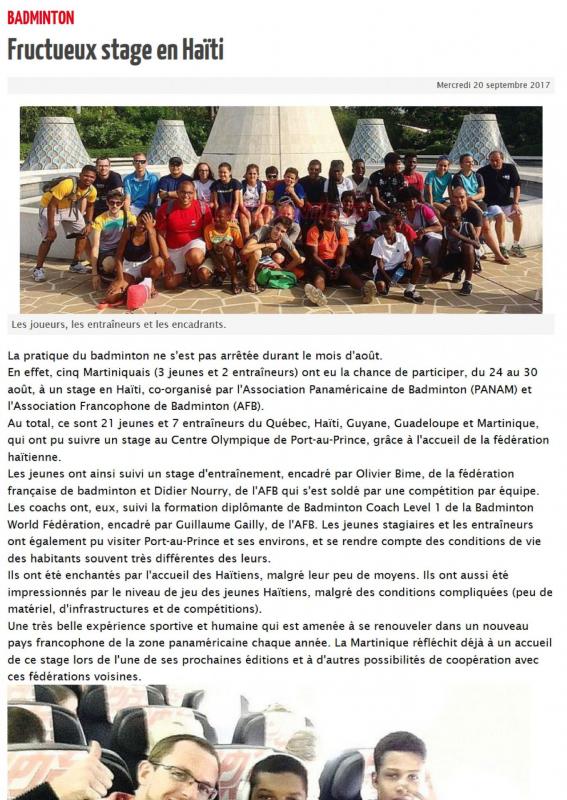 BADMINTON

Fructueux stage en Haïti

Mercredi 20 septembre 2017

Les joueurs, les entraîneurs et les encadrants.

La pratique du badminton ne s'est pas arrêtée durant le mois d'août.
En effet, cinq Martiniquais (3 jeunes et 2 entraîneurs) ont eu la chance de participer, du 24 au 30 août, à un stage en Haïti, co-organisé par l'Association Panaméricaine de Badminton (PANAM) et l'Association Francophone de Badminton (AFB).
Au total, ce sont 21 jeunes et 7 entraîneurs du Québec, Haïti, Guyane, Guadeloupe et Martinique, qui ont pu suivre un stage au Centre Olympique de Port-au-Prince, grâce à l'accueil de la fédération haïtienne.
Les jeunes ont ainsi suivi un stage d'entraînement, encadré par Olivier Bime, de la fédération française de badminton et Didier Nourry, de l'AFB qui s'est soldé par une compétition par équipe.
Les coachs ont, eux, suivi la formation diplômante de Badminton Coach Level 1 de la Badminton World Fédération, encadré par Guillaume Gailly, de l'AFB. Les jeunes stagiaires et les entraîneurs ont également pu visiter Port-au-Prince et ses environs, et se rendre compte des conditions de vie des habitants souvent très différentes des leurs.
Ils ont été enchantés par l'accueil des Haïtiens, malgré leur peu de moyens. Ils ont aussi été impressionnés par le niveau de jeu des jeunes Haïtiens, malgré des conditions compliquées (peu de matériel, d'infrastructures et de compétitions).
Une très belle expérience sportive et humaine qui est amenée à se renouveler dans un nouveau pays francophone de la zone panaméricaine chaque année. La Martinique réfléchit déjà à un accueil de ce stage lors de l'une de ses prochaines éditions et à d'autres possibilités de coopération avec ces fédérations voisines.